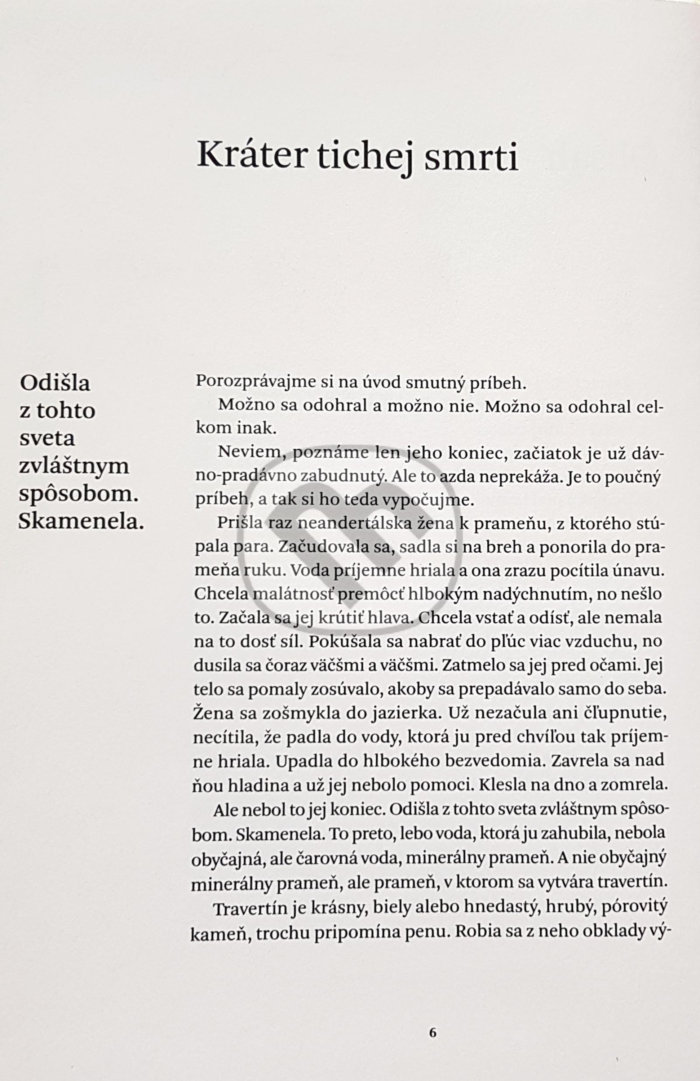 Kráter tichej smrti

Odišla z tohto sveta zvláštnym spôsobom. Skamenela.

Porozprávajme si na úvod smutný príbeh.

Možno sa odohral a možno nie. Možno sa odohral celkom inak.

Neviem, poznáme len jeho koniec, začiatok je už dávno-pradávno zabudnutý. Ale to azda neprekáža. Je to poučný príbeh, a tak si ho teda vypočujme.

Prišla raz neandertálska žena k prameňu, z ktorého stúpala para. Začudovala sa, sadla si na breh a ponorila do prameňa ruku. Voda príjemne hriala a ona zrazu pocítila únavu. Chcela malátnosť premôcť hlbokým nadýchnutím, no nešlo to. Začala sa jej krútiť hlava. Chcela vstať a odísť, ale nemala na to dosť síl. Pokúšala sa nabrať do pľúc viac vzduchu, no dusila sa čoraz väčšmi a väčšmi. Zatmelo sa jej pred očami. Jej telo sa pomaly zosúvalo, akoby sa prepadávalo samo do seba. Žena sa zošmykla do jazierka. Už nezačula ani čľupnutie, necítila, že padla do vody, ktorá ju pred chvíľou tak príjemne hriala. Upadla do hlbokého bezvedomia. Zavrela sa nad ňou hladina a už jej nebolo pomoci. Klesla na dno a zomrela.

Ale nebol to jej koniec. Odišla z tohto sveta zvláštnym spôsobom. Skamenela. To preto, lebo voda, ktorá ju zahubila, nebola obyčajná, ale čarovná voda, minerálny prameň. A nie obyčajný minerálny prameň, ale prameň, v ktorom sa vytvára travertín.

Travertín je krásny, biely alebo hnedastý, hrubý, pórovitý kameň, trochu pripomína penu. Robia sa z neho obklady vý-

6